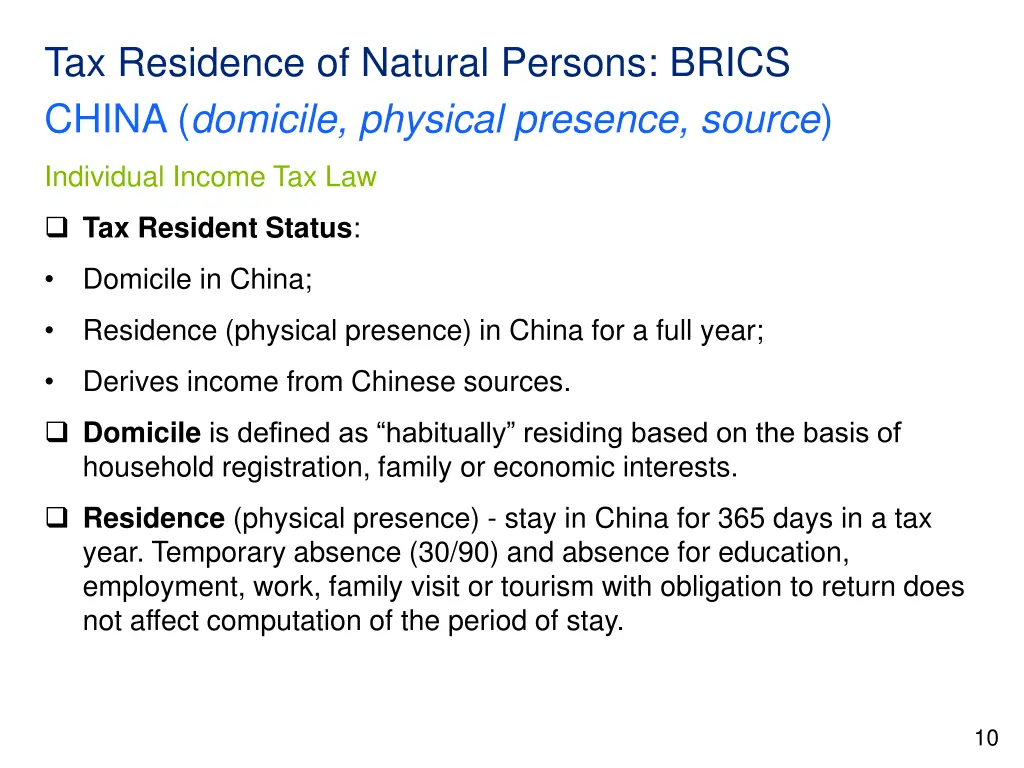 Tax Residence of Natural Persons: BRICS
CHINA (domicile, physical presence, source)

Individual Income Tax Law

❑ Tax Resident Status:

• Domicile in China;

• Residence (physical presence) in China for a full year;

• Derives income from Chinese sources.

❑ Domicile is defined as “habitually” residing based on the basis of household registration, family or economic interests.

❑ Residence (physical presence) - stay in China for 365 days in a tax year. Temporary absence (30/90) and absence for education, employment, work, family visit or tourism with obligation to return does not affect computation of the period of stay.

10